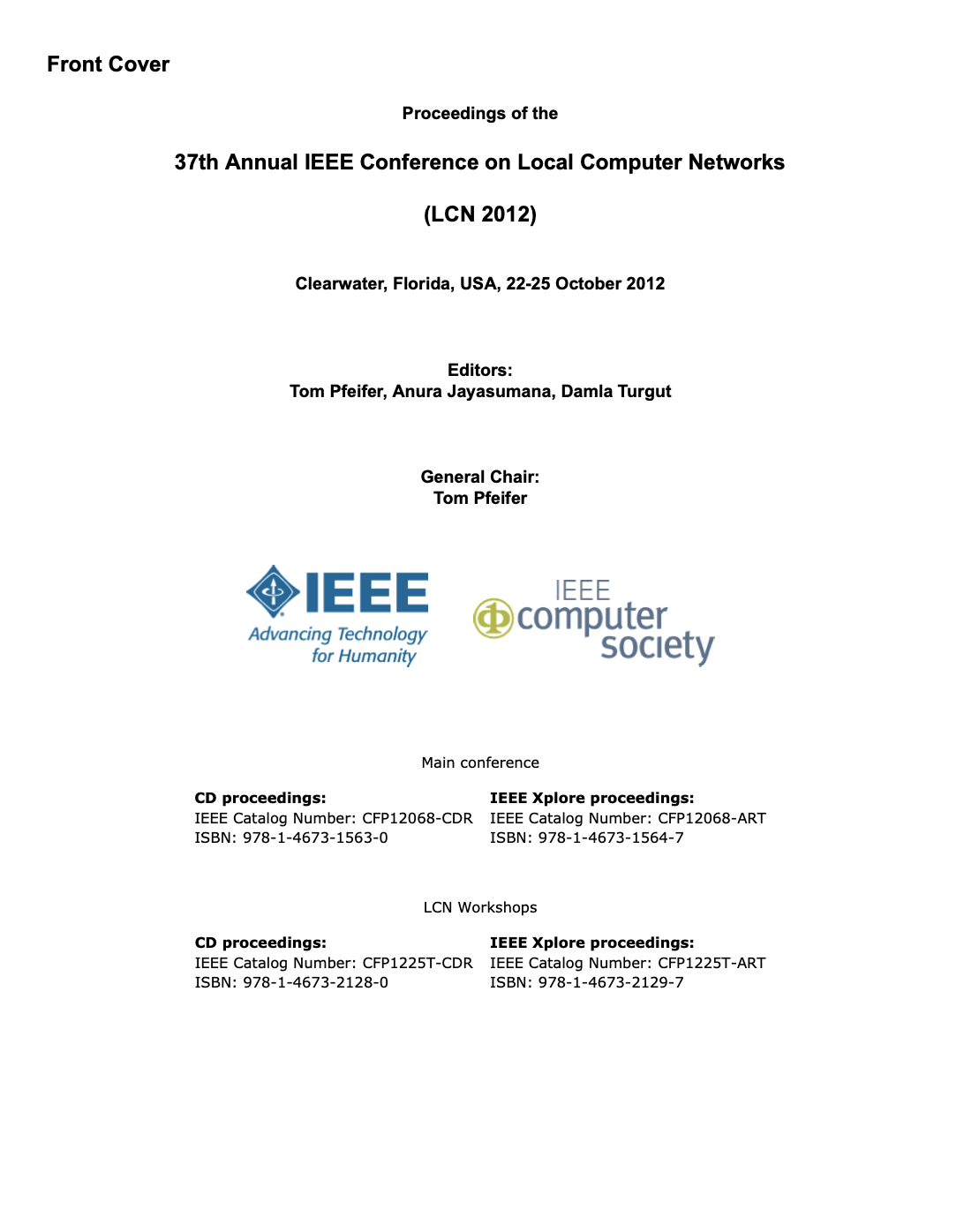 Front Cover

Proceedings of the

37th Annual IEEE Conference on Local Computer Networks

(LCN 2012)

Clearwater, Florida, USA, 22-25 October 2012

Editors:
Tom Pfeifer, Anura Jayasumana, Damla Turgut

General Chair:
Tom Pfeifer

IEEE
Advancing Technology for Humanity

IEEE computer society

Main conference

CD proceedings:
IEEE Catalog Number: CFP12068-CDR
ISBN: 978-1-4673-1563-0

IEEE Xplore proceedings:
IEEE Catalog Number: CFP12068-ART
ISBN: 978-1-4673-1564-7

LCN Workshops

CD proceedings:
IEEE Catalog Number: CFP1225T-CDR
ISBN: 978-1-4673-2128-0

IEEE Xplore proceedings:
IEEE Catalog Number: CFP1225T-ART
ISBN: 978-1-4673-2129-7